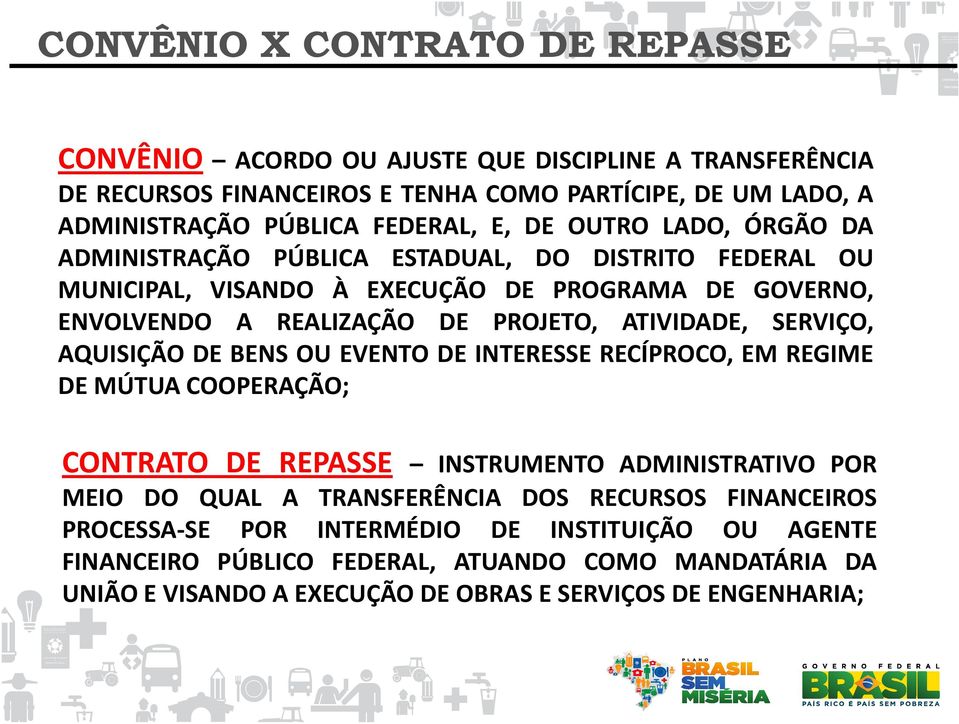 CONVÊNIO X CONTRATO DE REPASSE

CONVÊNIO – ACORDO OU AJUSTE QUE DISCIPLINE A TRANSFERÊNCIA DE RECURSOS FINANCEIROS E TENHA COMO PARTÍCIPE, DE UM LADO, A ADMINISTRAÇÃO PÚBLICA FEDERAL, E, DE OUTRO LADO, ÓRGÃO DA ADMINISTRAÇÃO PÚBLICA ESTADUAL, DO DISTRITO FEDERAL OU MUNICIPAL, VISANDO À EXECUÇÃO DE PROGRAMA DE GOVERNO, ENVOLVENDO A REALIZAÇÃO DE PROJETO, ATIVIDADE, SERVIÇO, AQUISIÇÃO DE BENS OU EVENTO DE INTERESSE RECÍPROCO, EM REGIME DE MÚTUA COOPERAÇÃO;

CONTRATO DE REPASSE – INSTRUMENTO ADMINISTRATIVO POR MEIO DO QUAL A TRANSFERÊNCIA DOS RECURSOS FINANCEIROS PROCESSA-SE POR INTERMÉDIO DE INSTITUIÇÃO OU AGENTE FINANCEIRO PÚBLICO FEDERAL, ATUANDO COMO MANDATÁRIA DA UNIÃO E VISANDO A EXECUÇÃO DE OBRAS E SERVIÇOS DE ENGENHARIA;

PLANO BRASIL SEM MISÉRIA

GOVERNO FEDERAL BRASIL PAÍS RICO É PAÍS SEM POBREZA